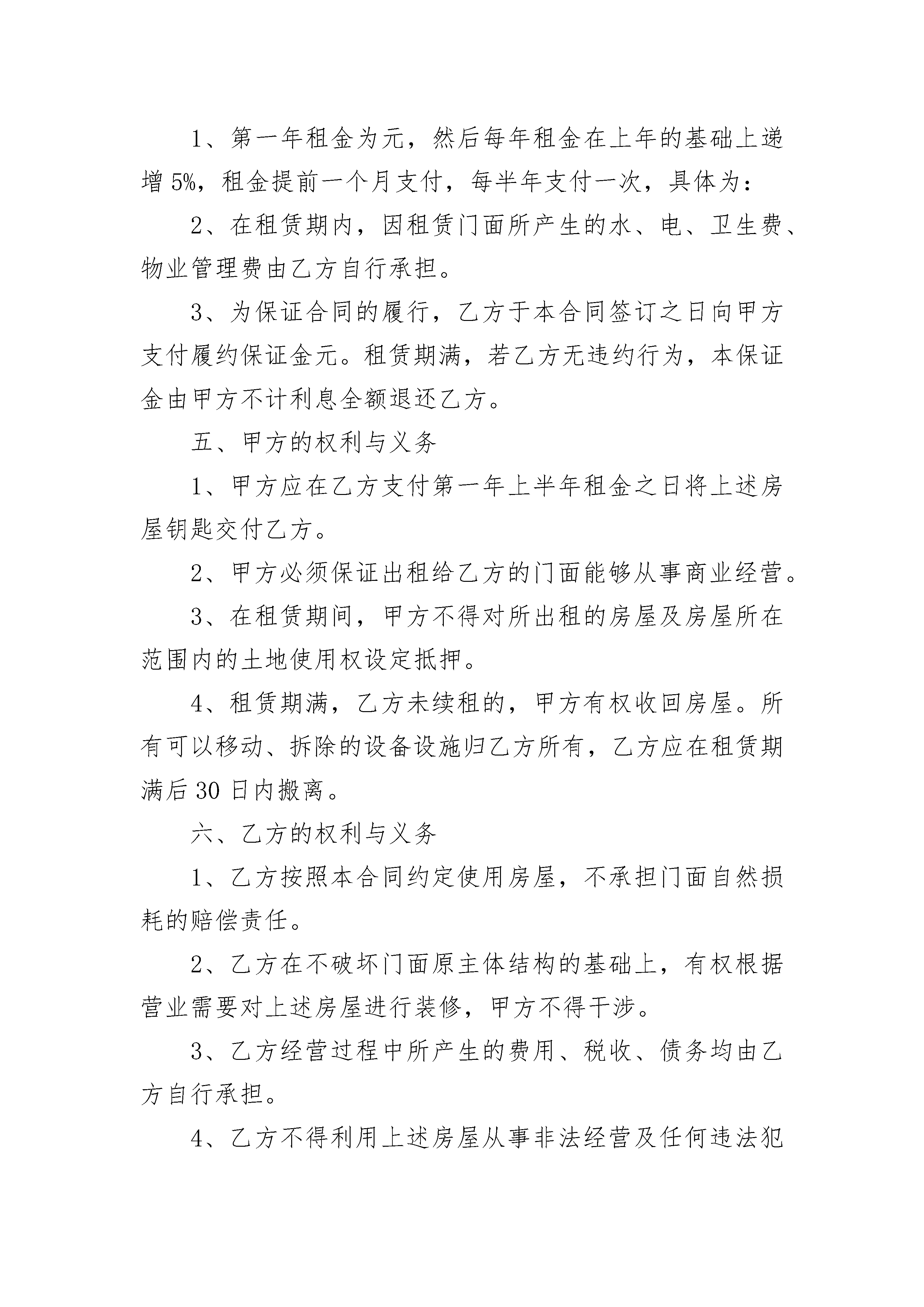 1、第一年租金为元，然后每年租金在上年的基础上递增5%，租金提前一个月支付，每半年支付一次，具体为：

2、在租赁期内，因租赁门面所产生的水、电、卫生费、物业管理费由乙方自行承担。

3、为保证合同的履行，乙方于本合同签订之日向甲方支付履约保证金元。租赁期满，若乙方无违约行为，本保证金由甲方不计利息全额退还乙方。

五、甲方的权利与义务

1、甲方应在乙方支付第一年上半年租金之日将上述房屋钥匙交付乙方。

2、甲方必须保证出租给乙方的门面能够从事商业经营。

3、在租赁期间，甲方不得对所出租的房屋及房屋所在范围内的土地使用权设定抵押。

4、租赁期满，乙方未续租的，甲方有权收回房屋。所有可以移动、拆除的设备设施归乙方所有，乙方应在租赁期满后30日内搬离。

六、乙方的权利与义务

1、乙方按照本合同约定使用房屋，不承担门面自然损耗的赔偿责任。

2、乙方在不破坏门面原主体结构的基础上，有权根据营业需要对上述房屋进行装修，甲方不得干涉。

3、乙方经营过程中所产生的费用、税收、债务均由乙方自行承担。

4、乙方不得利用上述房屋从事非法经营及任何违法犯